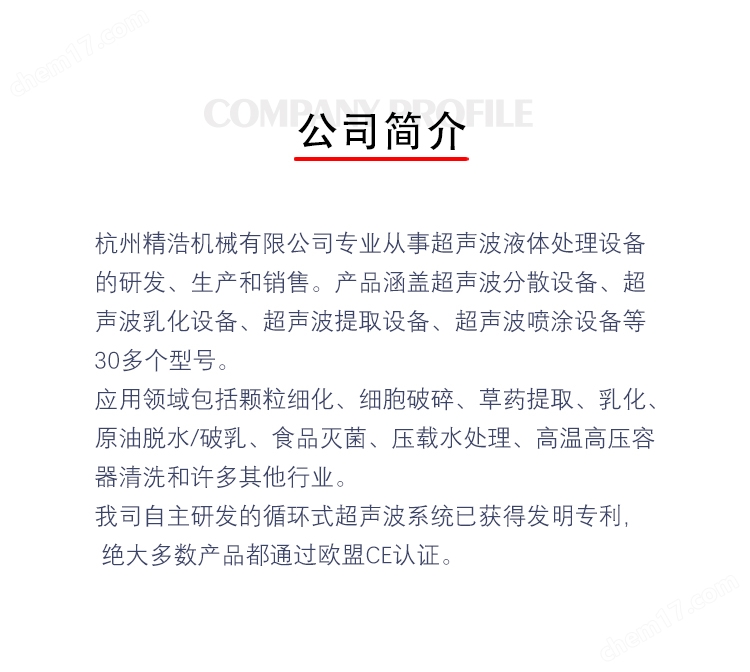 chem17.com

COMPANY PROFILE
公司简介

杭州精浩机械有限公司专业从事超声波液体处理设备的研发、生产和销售。产品涵盖超声波分散设备、超声波乳化设备、超声波提取设备、超声波喷涂设备等30多个型号。
应用领域包括颗粒细化、细胞破碎、草药提取、乳化、原油脱水/破乳、食品灭菌、压载水处理、高温高压容器清洗和许多其他行业。
我司自主研发的循环式超声波系统已获得发明专利，绝大多数产品都通过欧盟CE认证。

chem17.com